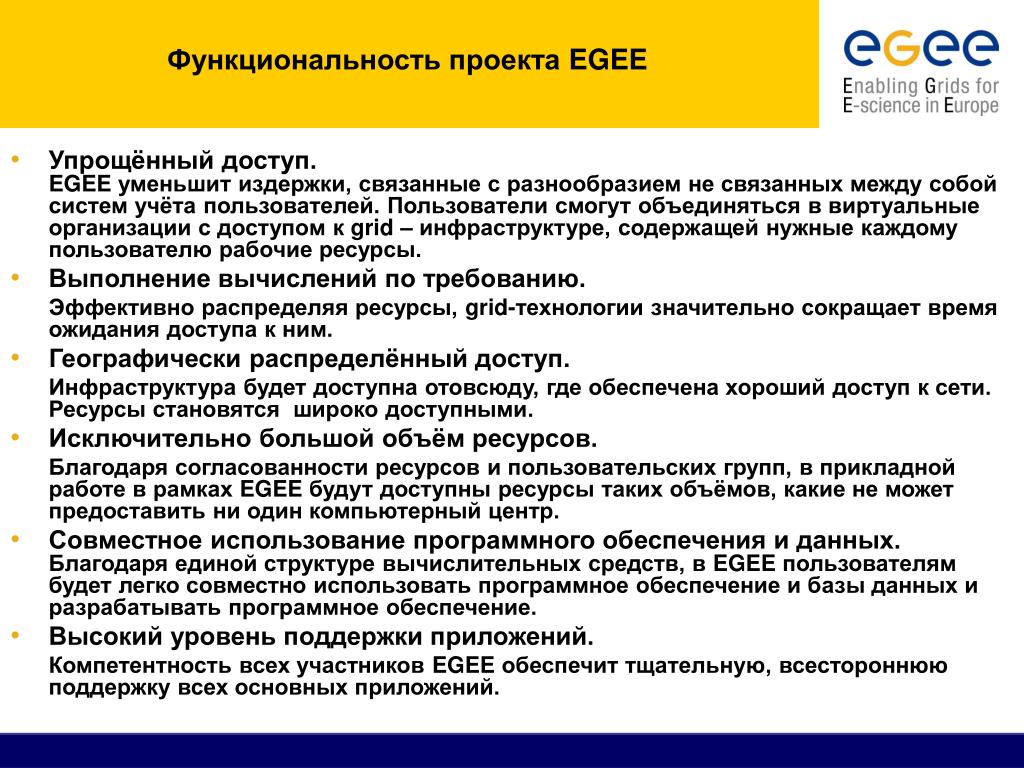 Функциональность проекта EGEE

egee
Enabling Grids for E-science in Europe

• Упрощённый доступ.
EGEE уменьшит издержки, связанные с разнообразием не связанных между собой систем учёта пользователей. Пользователи смогут объединяться в виртуальные организации с доступом к grid – инфраструктуре, содержащей нужные каждому пользователю рабочие ресурсы.

• Выполнение вычислений по требованию.
Эффективно распределяя ресурсы, grid-технологии значительно сокращает время ожидания доступа к ним.

• Географически распределённый доступ.
Инфраструктура будет доступна отовсюду, где обеспечена хороший доступ к сети. Ресурсы становятся широко доступными.

• Исключительно большой объём ресурсов.
Благодаря согласованности ресурсов и пользовательских групп, в прикладной работе в рамках EGEE будут доступны ресурсы таких объёмов, какие не может предоставить ни один компьютерный центр.

• Совместное использование программного обеспечения и данных.
Благодаря единой структуре вычислительных средств, в EGEE пользователям будет легко совместно использовать программное обеспечение и базы данных и разрабатывать программное обеспечение.

• Высокий уровень поддержки приложений.
Компетентность всех участников EGEE обеспечит тщательную, всестороннюю поддержку всех основных приложений.